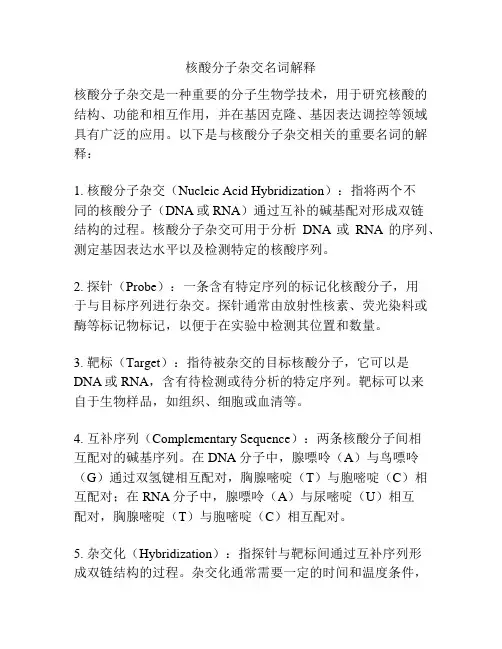 核酸分子杂交名词解释

核酸分子杂交是一种重要的分子生物学技术，用于研究核酸的结构、功能和相互作用，并在基因克隆、基因表达调控等领域具有广泛的应用。以下是与核酸分子杂交相关的重要名词的解释：

1. 核酸分子杂交（Nucleic Acid Hybridization）：指将两个不同的核酸分子（DNA 或 RNA）通过互补的碱基配对形成双链结构的过程。核酸分子杂交可用于分析 DNA 或 RNA 的序列、测定基因表达水平以及检测特定的核酸序列。

2. 探针（Probe）：一条含有特定序列的标记化核酸分子，用于与目标序列进行杂交。探针通常由放射性核素、荧光染料或酶等标记物标记，以便于在实验中检测其位置和数量。

3. 靶标（Target）：指待被杂交的目标核酸分子，它可以是 DNA 或 RNA，含有待检测或待分析的特定序列。靶标可以来自于生物样品，如组织、细胞或血清等。

4. 互补序列（Complementary Sequence）：两条核酸分子间相互配对的碱基序列。在 DNA 分子中，腺嘌呤（A）与鸟嘌呤（G）通过双氢键相互配对，胸腺嘧啶（T）与胞嘧啶（C）相互配对；在 RNA 分子中，腺嘌呤（A）与尿嘧啶（U）相互配对，胸腺嘧啶（T）与胞嘧啶（C）相互配对。

5. 杂交化（Hybridization）：指探针与靶标间通过互补序列形成双链结构的过程。杂交化通常需要一定的时间和温度条件，